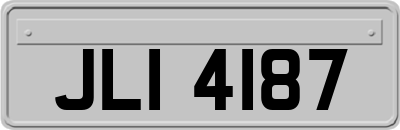 JLI 4187